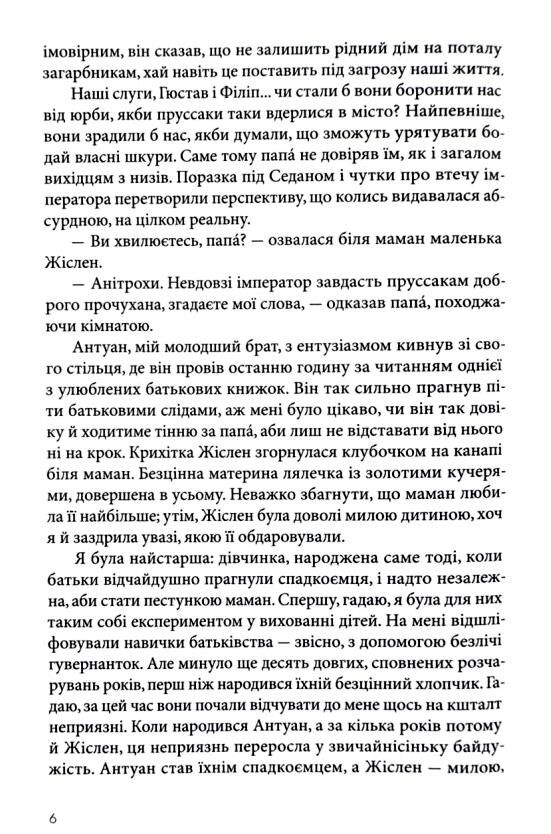 імовірним, він сказав, що не залишить рідний дім на поталу загарбникам, хай навіть це поставить під загрозу наші життя.

Наші слуги, Гюстав і Філіп... чи стали б вони боронити нас від юрби, якби пруссаки таки вдерлися в місто? Найпевніше, вони зрадили б нас, якби думали, що зможуть урятувати бодай власні шкури. Саме тому папа́ не довіряв їм, як і загалом вихідцям з низів. Поразка під Седаном і чутки про втечу імператора перетворили перспективу, що колись видавалася абсурдною, на цілком реальну.

— Ви хвилюєтесь, папа́? — озвалася біля маман маленька Жіслен.

— Анітрохи. Невдовзі імператор завдасть пруссакам доброго прочухана, згадаєте мої слова, — одказав папа́, походжаючи кімнатою.

Антуан, мій молодший брат, з ентузіазмом кивнув зі свого стільця, де він провів останню годину за читанням однієї з улюблених батькових книжок. Він так сильно прагнув піти батьковими слідами, аж мені було цікаво, чи він так довіку й ходитиме тінню за папа́, аби лиш не відставати від нього ні на крок. Крихітка Жіслен згорнулася клубочком на канапі біля маман. Безцінна материна лялечка із золотими кучерями, довершена в усьому. Неважко збагнути, що маман любила її найбільше; утім, Жіслен була доволі милою дитиною, хоч я й заздрила увазі, якою її обдаровували.

Я була найстарша: дівчинка, народжена саме тоді, коли батьки відчайдушно прагнули спадкоємця, і надто незалежна, аби стати пестункою маман. Спершу, гадаю, я була для них таким собі експериментом у вихованні дітей. На мені відшліфовували навички батьківства — звісно, з допомогою безлічі гувернанток. Але минуло ще десять довгих, сповнених розчарувань років, перш ніж народився їхній безцінний хлопчик. Гадаю, за цей час вони почали відчувати до мене щось на кшталт неприязні. Коли народився Антуан, а за кілька років потому й Жіслен, ця неприязнь переросла у звичайнісіньку байдужість. Антуан став їхнім спадкоємцем, а Жіслен — милою,

6